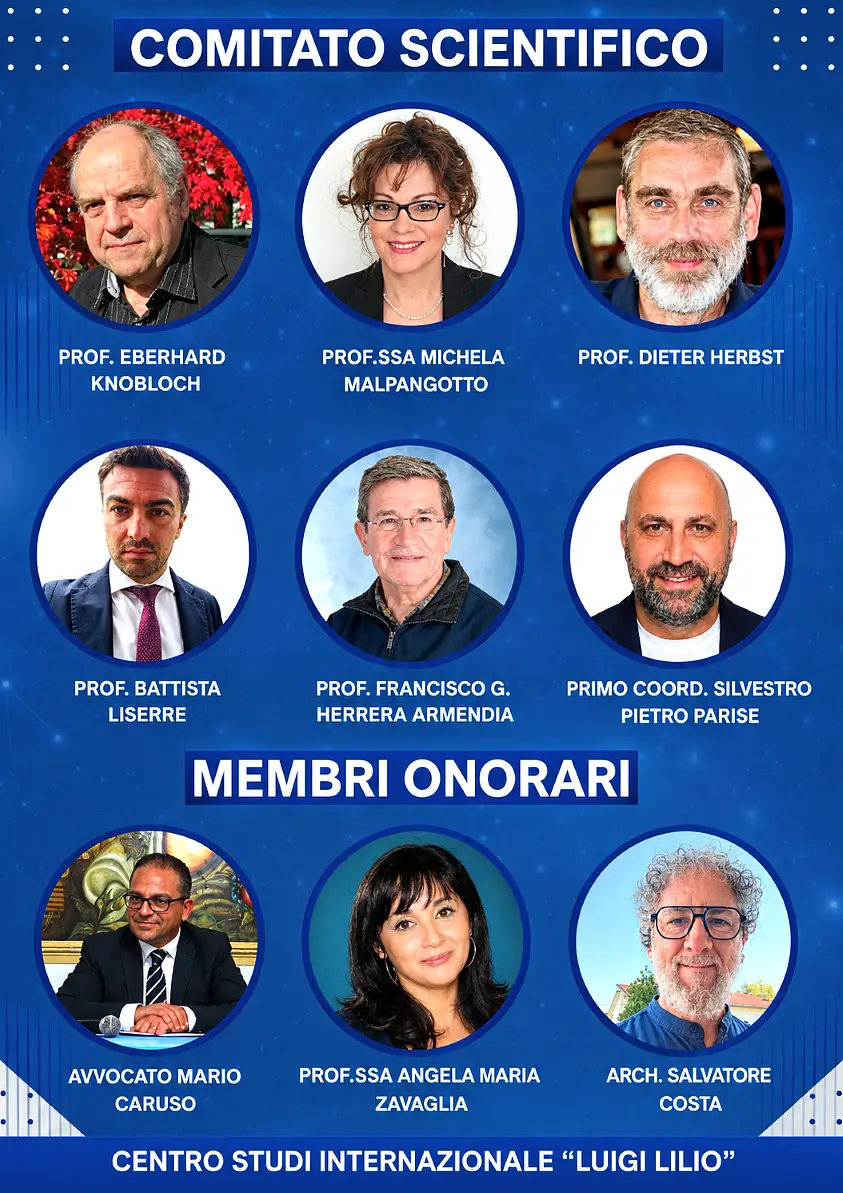 COMITATO SCIENTIFICO

PROF. EBERHARD KNOBLOCH

PROF.SSA MICHELA MALPANGOTTO

PROF. DIETER HERBST

PROF. BATTISTA LISERRE

PROF. FRANCISCO G. HERRERA ARMENDIA

PRIMO COORD. SILVESTRO PIETRO PARISE

MEMBRI ONORARI

AVVOCATO MARIO CARUSO

PROF.SSA ANGELA MARIA ZAVAGLIA

ARCH. SALVATORE COSTA

CENTRO STUDI INTERNAZIONALE "LUIGI LILIO"